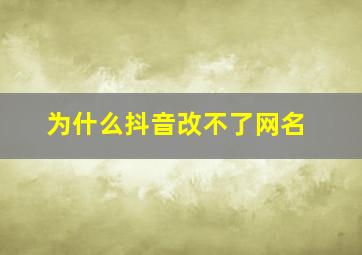 为什么抖音改不了网名